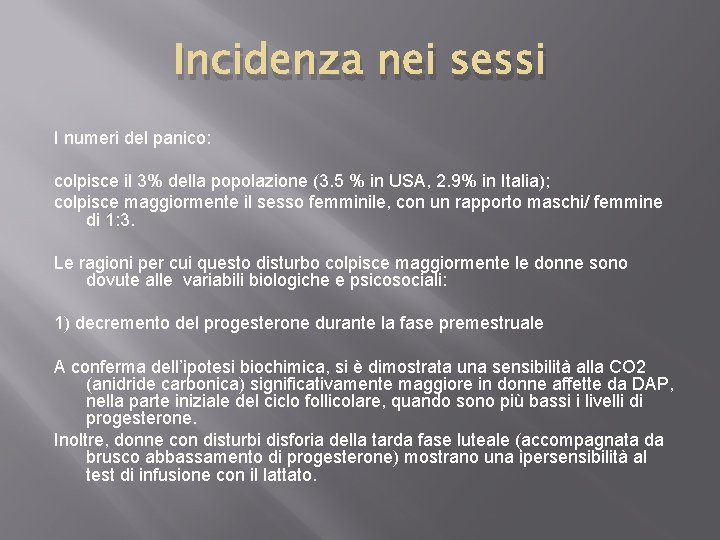 Incidenza nei sessi

I numeri del panico:

colpisce il 3% della popolazione (3.5 % in USA, 2.9% in Italia);
colpisce maggiormente il sesso femminile, con un rapporto maschi/ femmine di 1:3.

Le ragioni per cui questo disturbo colpisce maggiormente le donne sono dovute alle variabili biologiche e psicosociali:

1) decremento del progesterone durante la fase premestruale

A conferma dell'ipotesi biochimica, si è dimostrata una sensibilità alla CO2 (anidride carbonica) significativamente maggiore in donne affette da DAP, nella parte iniziale del ciclo follicolare, quando sono più bassi i livelli di progesterone.
Inoltre, donne con disturbi disforia della tarda fase luteale (accompagnata da brusco abbassamento di progesterone) mostrano una ipersensibilità al test di infusione con il lattato.